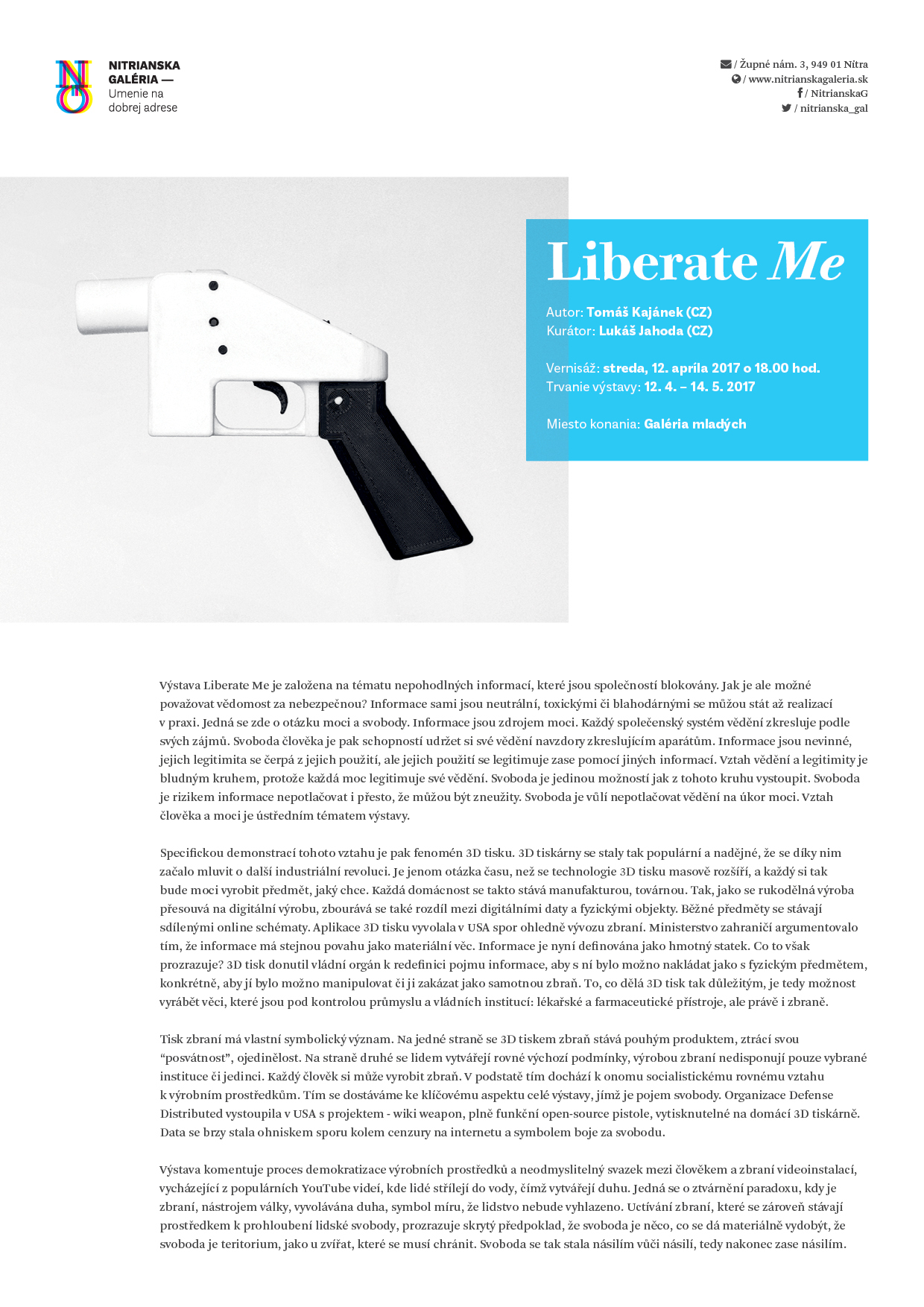 NITRIANSKA GALÉRIA — Umenie na dobrej adrese

/ Župné nám. 3, 949 01 Nitra
/ www.nitrianskagaleria.sk
/ NitrianskaG
/ nitrianska_gal

Liberate Me

Autor: Tomáš Kajánek (CZ)
Kurátor: Lukáš Jahoda (CZ)

Vernisáž: streda, 12. apríla 2017 o 18.00 hod.
Trvanie výstavy: 12. 4. – 14. 5. 2017

Miesto konania: Galéria mladých

Výstava Liberate Me je založena na tématu nepohodlných informací, které jsou společností blokovány. Jak je ale možné považovat vědomost za nebezpečnou? Informace sami jsou neutrální, toxickými či blahodárnými se můžou stát až realizací v praxi. Jedná se zde o otázku moci a svobody. Informace jsou zdrojem moci. Každý společenský systém vědění zkresluje podle svých zájmů. Svoboda člověka je pak schopností udržet si své vědění navzdory zkreslujícím aparátům. Informace jsou nevinné, jejich legitimita se čerpá z jejich použití, ale jejich použití se legitimuje zase pomocí jiných informací. Vztah vědění a legitimity je bludným kruhem, protože každá moc legitimuje své vědění. Svoboda je jedinou možností jak z tohoto kruhu vystoupit. Svoboda je rizikem informace nepotlačovat i přesto, že můžou být zneužity. Svoboda je vůlí nepotlačovat vědění na úkor moci. Vztah člověka a moci je ústředním tématem výstavy.

Specifickou demonstrací tohoto vztahu je pak fenomén 3D tisku. 3D tiskárny se staly tak populární a nadějné, že se díky nim začalo mluvit o další industriální revoluci. Je jenom otázka času, než se technologie 3D tisku masově rozšíří, a každý si tak bude moci vyrobit předmět, jaký chce. Každá domácnost se takto stává manufakturou, továrnou. Tak, jako se rukodělná výroba přesouvá na digitální výrobu, zbourává se také rozdíl mezi digitálními daty a fyzickými objekty. Běžné předměty se stávají sdílenými online schématy. Aplikace 3D tisku vyvolala v USA spor ohledně vývozu zbraní. Ministerstvo zahraničí argumentovalo tím, že informace má stejnou povahu jako materiální věc. Informace je nyní definována jako hmotný statek. Co to však prozrazuje? 3D tisk donutil vládní orgán k redefinici pojmu informace, aby s ní bylo možno nakládat jako s fyzickým předmětem, konkrétně, aby jí bylo možno manipulovat či ji zakázat jako samotnou zbraň. To, co dělá 3D tisk tak důležitým, je tedy možnost vyrábět věci, které jsou pod kontrolou průmyslu a vládních institucí: lékařské a farmaceutické přístroje, ale právě i zbraně.

Tisk zbraní má vlastní symbolický význam. Na jedné straně se 3D tiskem zbraň stává pouhým produktem, ztrácí svou “posvátnost”, ojedinělost. Na straně druhé se lidem vytvářejí rovné výchozí podmínky, výrobou zbraní nedisponují pouze vybrané instituce či jedinci. Každý člověk si může vyrobit zbraň. V podstatě tím dochází k onomu socialistickému rovnému vztahu k výrobním prostředkům. Tím se dostáváme ke klíčovému aspektu celé výstavy, jímž je pojem svobody. Organizace Defense Distributed vystoupila v USA s projektem - wiki weapon, plně funkční open-source pistole, vytisknutelné na domácí 3D tiskárně. Data se brzy stala ohniskem sporu kolem cenzury na internetu a symbolem boje za svobodu.

Výstava komentuje proces demokratizace výrobních prostředků a neodmyslitelný svazek mezi člověkem a zbraní videoinstalací, vycházející z populárních YouTube videí, kde lidé střílejí do vody, čímž vytvářejí duhu. Jedná se o ztvárnění paradoxu, kdy je zbraní, nástrojem války, vyvolávána duha, symbol míru, že lidstvo nebude vyhlazeno. Uctívání zbraní, které se zároveň stávají prostředkem k prohloubení lidské svobody, prozrazuje skrytý předpoklad, že svoboda je něco, co se dá materiálně vydobýt, že svoboda je teritorium, jako u zvířat, které se musí chránit. Svoboda se tak stala násilím vůči násilí, tedy nakonec zase násilím.